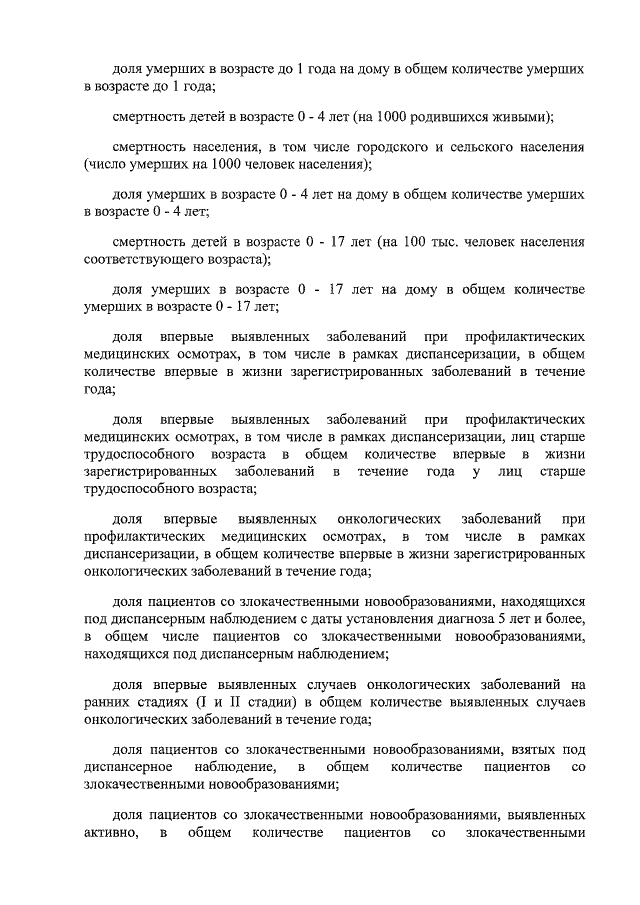 доля умерших в возрасте до 1 года на дому в общем количестве умерших в возрасте до 1 года;

смертность детей в возрасте 0 - 4 лет (на 1000 родившихся живыми);

смертность населения, в том числе городского и сельского населения (число умерших на 1000 человек населения);

доля умерших в возрасте 0 - 4 лет на дому в общем количестве умерших в возрасте 0 - 4 лет;

смертность детей в возрасте 0 - 17 лет (на 100 тыс. человек населения соответствующего возраста);

доля умерших в возрасте 0 - 17 лет на дому в общем количестве умерших в возрасте 0 - 17 лет;

доля впервые выявленных заболеваний при профилактических медицинских осмотрах, в том числе в рамках диспансеризации, в общем количестве впервые в жизни зарегистрированных заболеваний в течение года;

доля впервые выявленных заболеваний при профилактических медицинских осмотрах, в том числе в рамках диспансеризации, лиц старше трудоспособного возраста в общем количестве впервые в жизни зарегистрированных заболеваний в течение года у лиц старше трудоспособного возраста;

доля впервые выявленных онкологических заболеваний при профилактических медицинских осмотрах, в том числе в рамках диспансеризации, в общем количестве впервые в жизни зарегистрированных онкологических заболеваний в течение года;

доля пациентов со злокачественными новообразованиями, находящихся под диспансерным наблюдением с даты установления диагноза 5 лет и более, в общем числе пациентов со злокачественными новообразованиями, находящихся под диспансерным наблюдением;

доля впервые выявленных случаев онкологических заболеваний на ранних стадиях (I и II стадии) в общем количестве выявленных случаев онкологических заболеваний в течение года;

доля пациентов со злокачественными новообразованиями, взятых под диспансерное наблюдение, в общем количестве пациентов со злокачественными новообразованиями;

доля пациентов со злокачественными новообразованиями, выявленных активно, в общем количестве пациентов со злокачественными